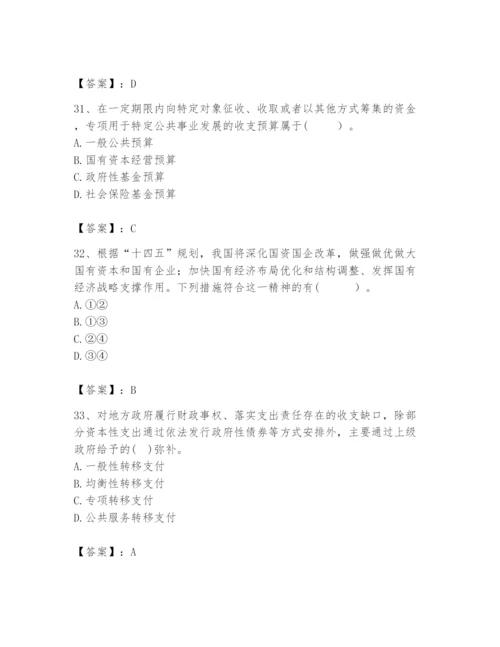 【答案】：D

31、在一定期限内向特定对象征收、收取或者以其他方式筹集的资金，专项用于特定公共事业发展的收支预算属于(　　)。
A. 一般公共预算
B. 国有资本经营预算
C. 政府性基金预算
D. 社会保险基金预算

【答案】：C

32、根据“十四五”规划，我国将深化国资国企改革，做强做优做大国有资本和国有企业；加快国有经济布局优化和结构调整、发挥国有经济战略支撑作用。下列措施符合这一精神的有(　　)。
A. ①②
B. ①③
C. ②④
D. ③④

【答案】：B

33、对地方政府履行财政事权、落实支出责任存在的收支缺口，除部分资本性支出通过依法发行政府性债券等方式安排外，主要通过上级政府给予的(　)弥补。
A. 一般性转移支付
B. 均衡性转移支付
C. 专项转移支付
D. 公共服务转移支付

【答案】：A